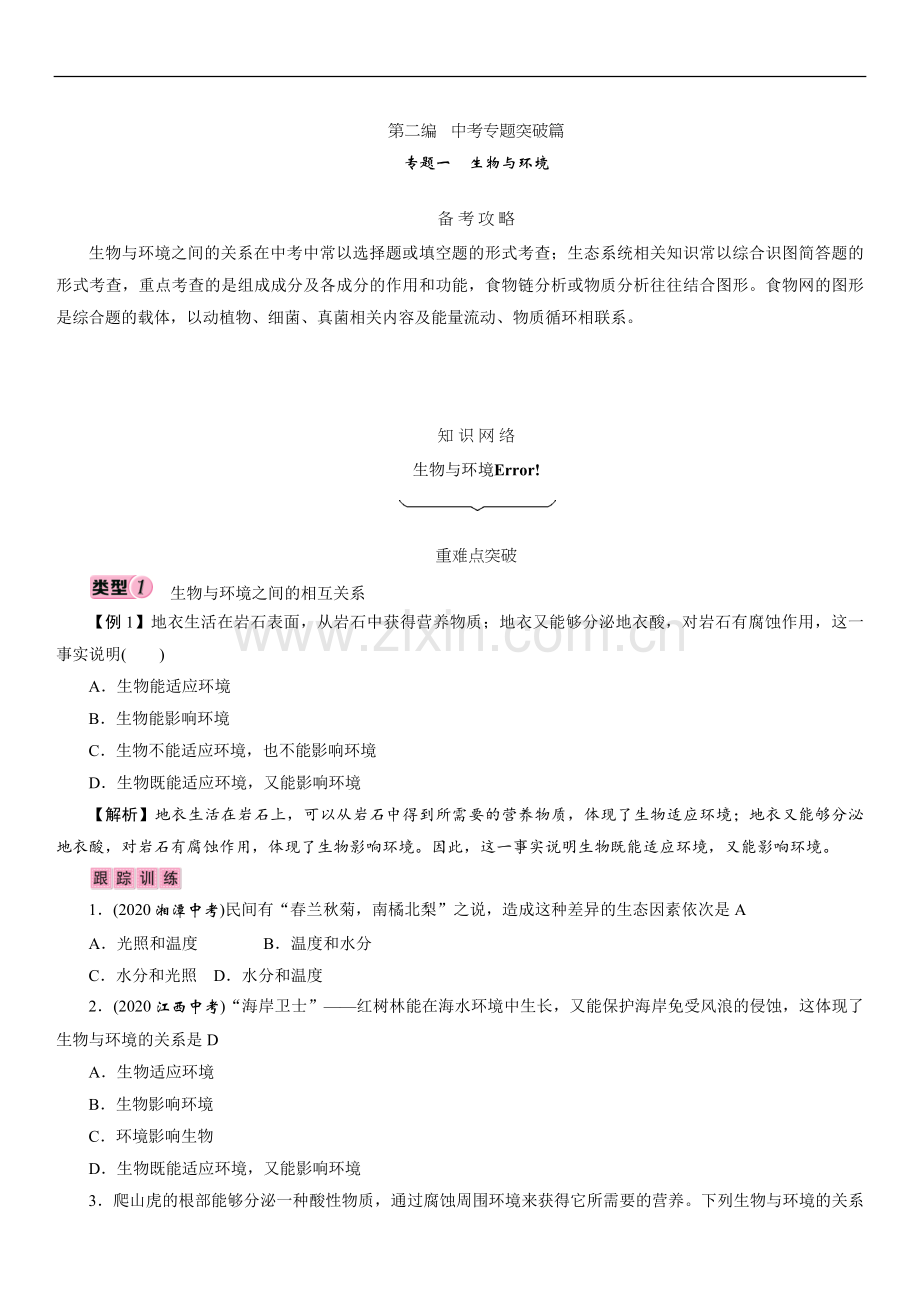 第二编 中考专题突破篇

专题一 生物与环境

备考攻略

生物与环境之间的关系在中考中常以选择题或填空题的形式考查；生态系统相关知识常以综合识图简答题的形式考查，重点考查的是组成成分及各成分的作用和功能，食物链分析或物质分析往往结合图形。食物网的图形是综合题的载体，以动植物、细菌、真菌相关内容及能量流动、物质循环相联系。

知识网络

生物与环境Error!

重难点突破

类型1 生物与环境之间的相互关系

【例1】地衣生活在岩石表面，从岩石中获得营养物质；地衣又能够分泌地衣酸，对岩石有腐蚀作用，这一事实说明(　　)

A．生物能适应环境

B．生物能影响环境

C．生物不能适应环境，也不能影响环境

D．生物既能适应环境，又能影响环境

【解析】地衣生活在岩石上，可以从岩石中得到所需要的营养物质，体现了生物适应环境；地衣又能够分泌地衣酸，对岩石有腐蚀作用，体现了生物影响环境。因此，这一事实说明生物既能适应环境，又能影响环境。

跟踪训练

1．(2020湘潭中考)民间有“春兰秋菊，南橘北梨”之说，造成这种差异的生态因素依次是A

A．光照和温度 B．温度和水分

C．水分和光照 D．水分和温度

2．(2020江西中考)“海岸卫士”——红树林能在海水环境中生长，又能保护海岸免受风浪的侵蚀，这体现了生物与环境的关系是D

A．生物适应环境

B．生物影响环境

C．环境影响生物

D．生物既能适应环境，又能影响环境

3．爬山虎的根部能够分泌一种酸性物质，通过腐蚀周围环境来获得它所需要的营养。下列生物与环境的关系

www.zixin.com.cn